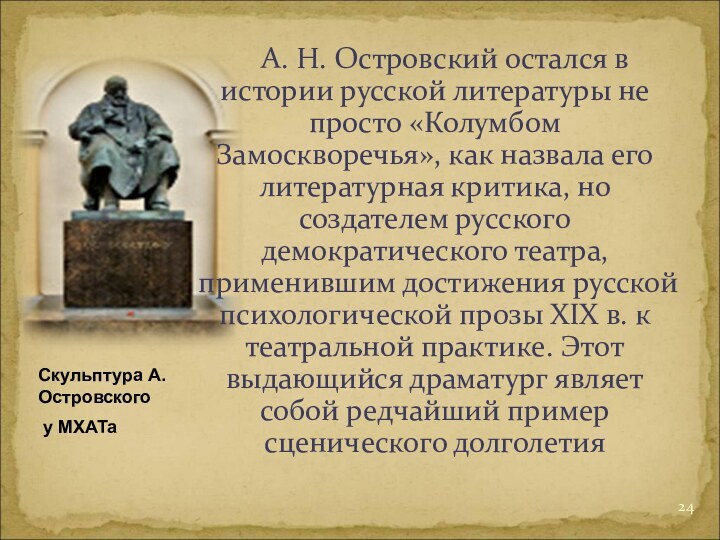 А. Н. Островский остался в истории русской литературы не просто «Колумбом Замоскворечья», как назвала его литературная критика, но создателем русского демократического театра, применившим достижения русской психологической прозы XIX в. к театральной практике. Этот выдающийся драматург являет собой редчайший пример сценического долголетия

Скульптура А. Островского

у МХАТа

24